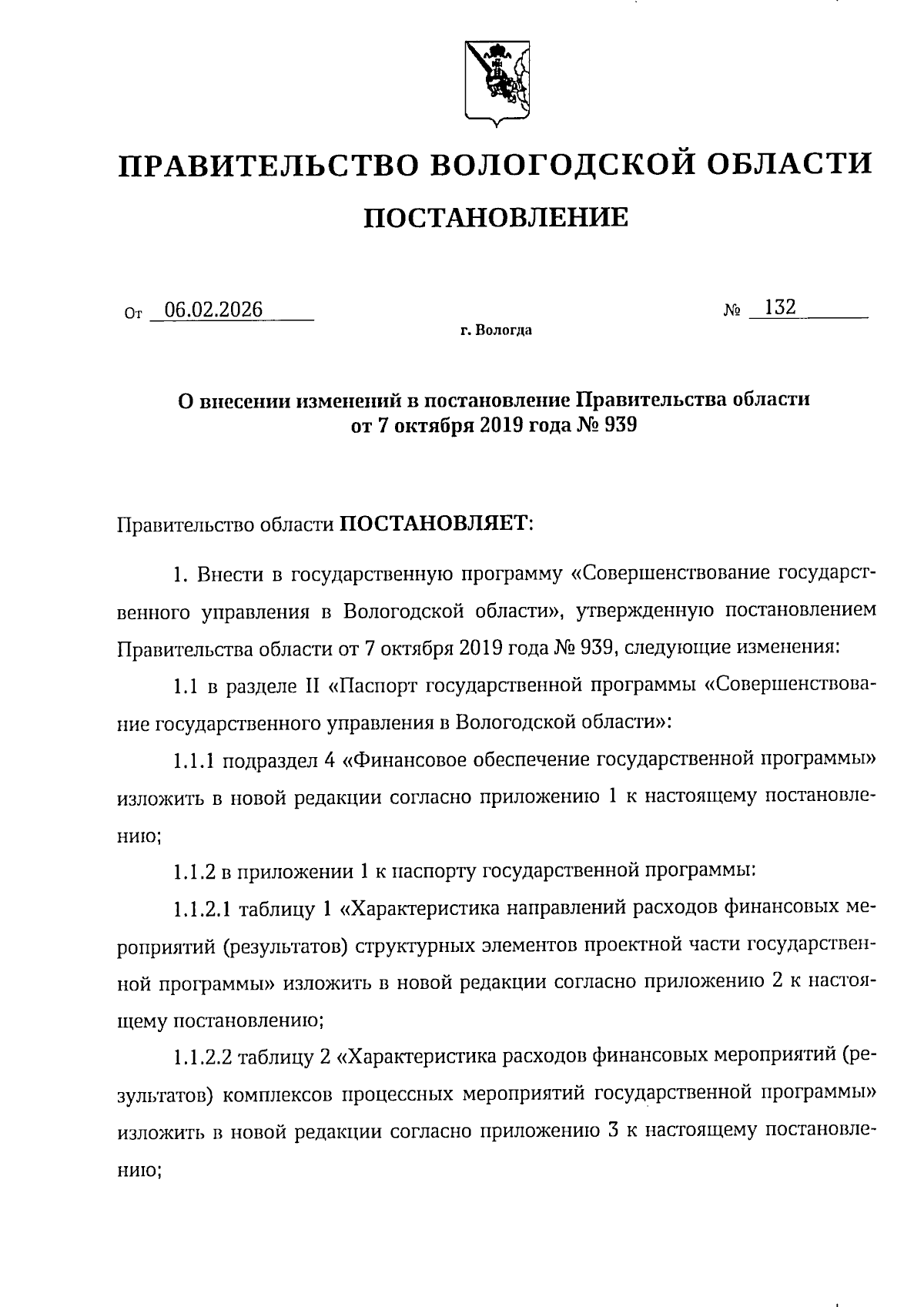 ПРАВИТЕЛЬСТВО ВОЛОГОДСКОЙ ОБЛАСТИ

ПОСТАНОВЛЕНИЕ

От 06.02.2026 № 132

г. Вологда

О внесении изменений в постановление Правительства области от 7 октября 2019 года № 939

Правительство области ПОСТАНОВЛЯЕТ:

1. Внести в государственную программу «Совершенствование государственного управления в Вологодской области», утвержденную постановлением Правительства области от 7 октября 2019 года № 939, следующие изменения:

1.1 в разделе II «Паспорт государственной программы «Совершенствование государственного управления в Вологодской области»:

1.1.1 подраздел 4 «Финансовое обеспечение государственной программы» изложить в новой редакции согласно приложению 1 к настоящему постановлению;

1.1.2 в приложении 1 к паспорту государственной программы:

1.1.2.1 таблицу 1 «Характеристика направлений расходов финансовых мероприятий (результатов) структурных элементов проектной части государственной программы» изложить в новой редакции согласно приложению 2 к настоящему постановлению;

1.1.2.2 таблицу 2 «Характеристика расходов финансовых мероприятий (результатов) комплексов процессных мероприятий государственной программы» изложить в новой редакции согласно приложению 3 к настоящему постановлению;